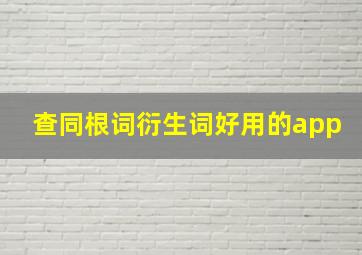 查同根词衍生词好用的app